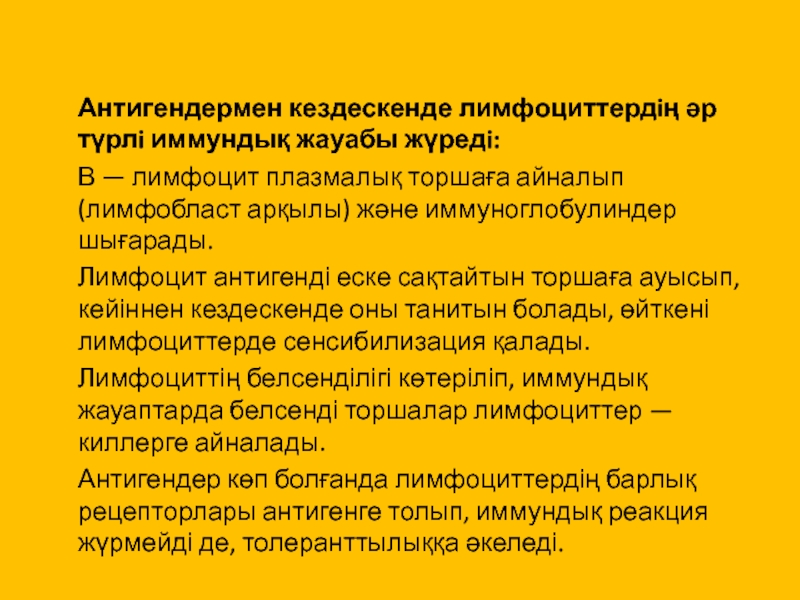 Антигендермен кездескенде лимфоциттердің әр түрлі иммундық жауабы жүреді:

В — лимфоцит плазмалық торшаға айналып (лимфобласт арқылы) және иммуноглобулиндер шығарады.

Лимфоцит антигенді еске сақтайтын торшаға ауысып, кейіннен кездескенде оны танитын болады, өйткені лимфоциттерде сенсибилизация қалады.

Лимфоциттің белсенділігі көтеріліп, иммундық жауаптарда белсенді торшалар лимфоциттер — киллерге айналады.

Антигендер көп болғанда лимфоциттердің барлық рецепторлары антигенге толып, иммундық реакция жүрмейді де, толеранттылыққа әкеледі.